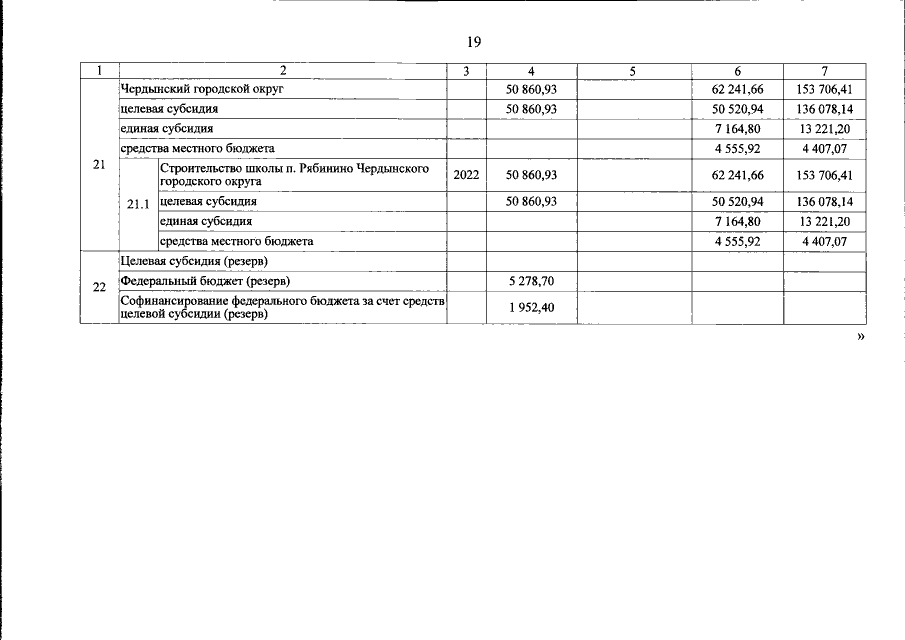 19

| 1 | 2 | | 3 | 4 | 5 | 6 | 7 |
|---|---|---|---|---|---|---|---|
| 21 | Чердынский городской округ | | | 50 860,93 | | 62 241,66 | 153 706,41 |
| | целевая субсидия | | | 50 860,93 | | 50 520,94 | 136 078,14 |
| | единая субсидия | | | | | 7 164,80 | 13 221,20 |
| | средства местного бюджета | | | | | 4 555,92 | 4 407,07 |
| | 21.1 | Строительство школы п. Рябинино Чердынского городского округа | 2022 | 50 860,93 | | 62 241,66 | 153 706,41 |
| | | целевая субсидия | | 50 860,93 | | 50 520,94 | 136 078,14 |
| | | единая субсидия | | | | 7 164,80 | 13 221,20 |
| | | средства местного бюджета | | | | 4 555,92 | 4 407,07 |
| 22 | Целевая субсидия (резерв) | | | | | | |
| | Федеральный бюджет (резерв) | | | 5 278,70 | | | |
| | Софинансирование федерального бюджета за счет средств целевой субсидии (резерв) | | | 1 952,40 | | | |

»